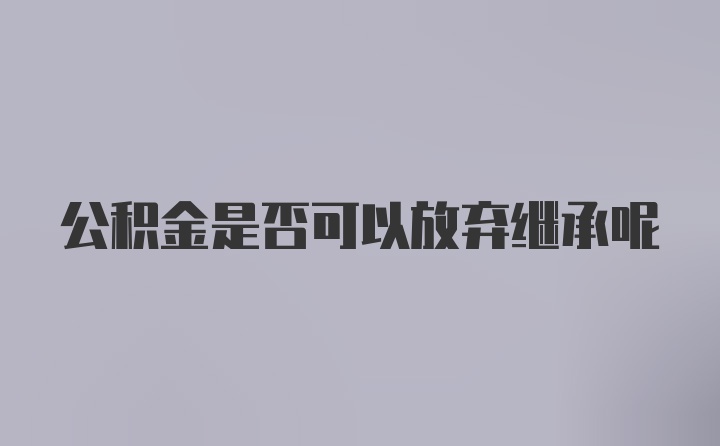 公积金是否可以放弃继承呢